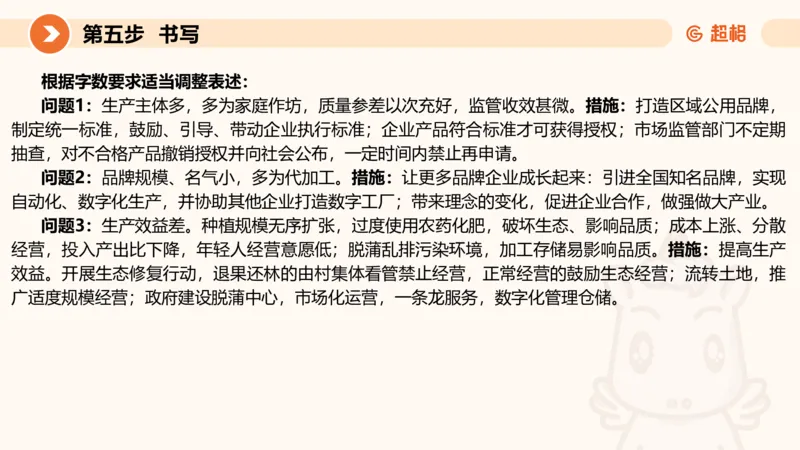 第五步 书写

超格

根据字数要求适当调整表述：

问题1：生产主体多，多为家庭作坊，质量参差以次充好，监管收效甚微。措施：打造区域公用品牌，制定统一标准，鼓励、引导、带动企业执行标准；企业产品符合标准才可获得授权；市场监管部门不定期抽查，对不合格产品撤销授权并向社会公布，一定时间内禁止再申请。

问题2：品牌规模、名气小，多为代加工。措施：让更多品牌企业成长起来：引进全国知名品牌，实现自动化、数字化生产，并协助其他企业打造数字工厂；带来理念的变化，促进企业合作，做强做大产业。

问题3：生产效益差。种植规模无序扩张，过度使用农药化肥，破坏生态、影响品质；成本上涨、分散经营，投入产出比下降，年轻人经营意愿低；脱蒲乱排污染环境，加工存储易影响品质。措施：提高生产效益。开展生态修复行动，退果还林的由村集体看管禁止经营，正常经营的鼓励生态经营；流转土地，推广适度规模经营；政府建设脱蒲中心，市场化运营，一条龙服务，数字化管理仓储。